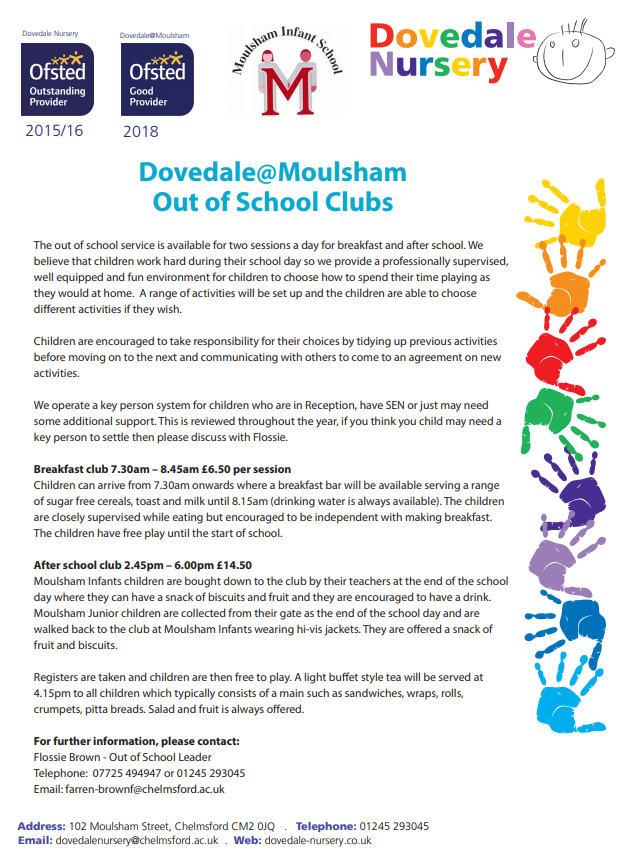 Dovedale Nursery
Ofsted
Outstanding Provider
2015/16

Dovedale@Moulsham
Ofsted
Good Provider
2018

Moulsham Infant School
M

Dovedale Nursery

Dovedale@Moulsham
Out of School Clubs

The out of school service is available for two sessions a day for breakfast and after school. We believe that children work hard during their school day so we provide a professionally supervised, well equipped and fun environment for children to choose how to spend their time playing as they would at home. A range of activities will be set up and the children are able to choose different activities if they wish.

Children are encouraged to take responsibility for their choices by tidying up previous activities before moving on to the next and communicating with others to come to an agreement on new activities.

We operate a key person system for children who are in Reception, have SEN or just may need some additional support. This is reviewed throughout the year, if you think you child may need a key person to settle then please discuss with Flossie.

Breakfast club 7.30am – 8.45am £6.50 per session
Children can arrive from 7.30am onwards where a breakfast bar will be available serving a range of sugar free cereals, toast and milk until 8.15am (drinking water is always available). The children are closely supervised while eating but encouraged to be independent with making breakfast. The children have free play until the start of school.

After school club 2.45pm – 6.00pm £14.50
Moulsham Infants children are bought down to the club by their teachers at the end of the school day where they can have a snack of biscuits and fruit and they are encouraged to have a drink. Moulsham Junior children are collected from their gate as the end of the school day and are walked back to the club at Moulsham Infants wearing hi-vis jackets. They are offered a snack of fruit and biscuits.

Registers are taken and children are then free to play. A light buffet style tea will be served at 4.15pm to all children which typically consists of a main such as sandwiches, wraps, rolls, crumpets, pitta breads. Salad and fruit is always offered.

For further information, please contact:
Flossie Brown - Out of School Leader
Telephone: 07725 494947 or 01245 293045
Email: farren-brownf@chelmsford.ac.uk

Address: 102 Moulsham Street, Chelmsford CM2 0JQ . Telephone: 01245 293045
Email: dovedalenursery@chelmsford.ac.uk . Web: dovedale-nursery.co.uk